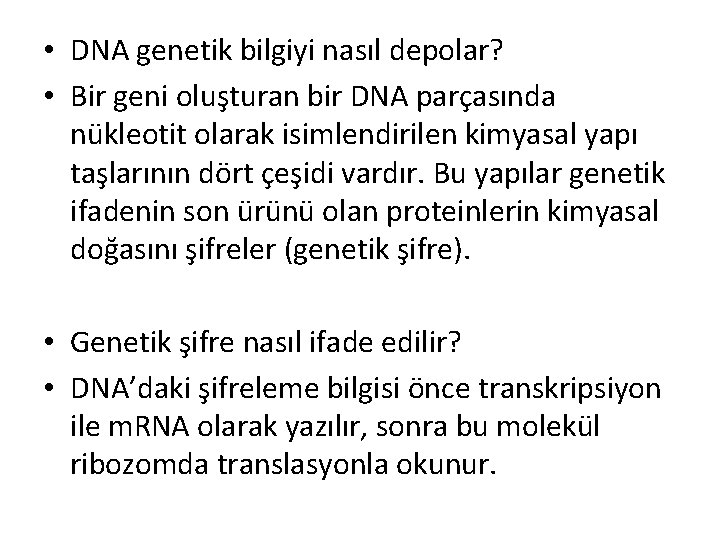 • DNA genetik bilgiyi nasıl depolar?
• Bir geni oluşturan bir DNA parçasında nükleotit olarak isimlendirilen kimyasal yapı taşlarının dört çeşidi vardır. Bu yapılar genetik ifadenin son ürünü olan proteinlerin kimyasal doğasını şifreler (genetik şifre).

• Genetik şifre nasıl ifade edilir?
• DNA'daki şifreleme bilgisi önce transkripsiyon ile mRNA olarak yazılır, sonra bu molekül ribozomda translasyonla okunur.